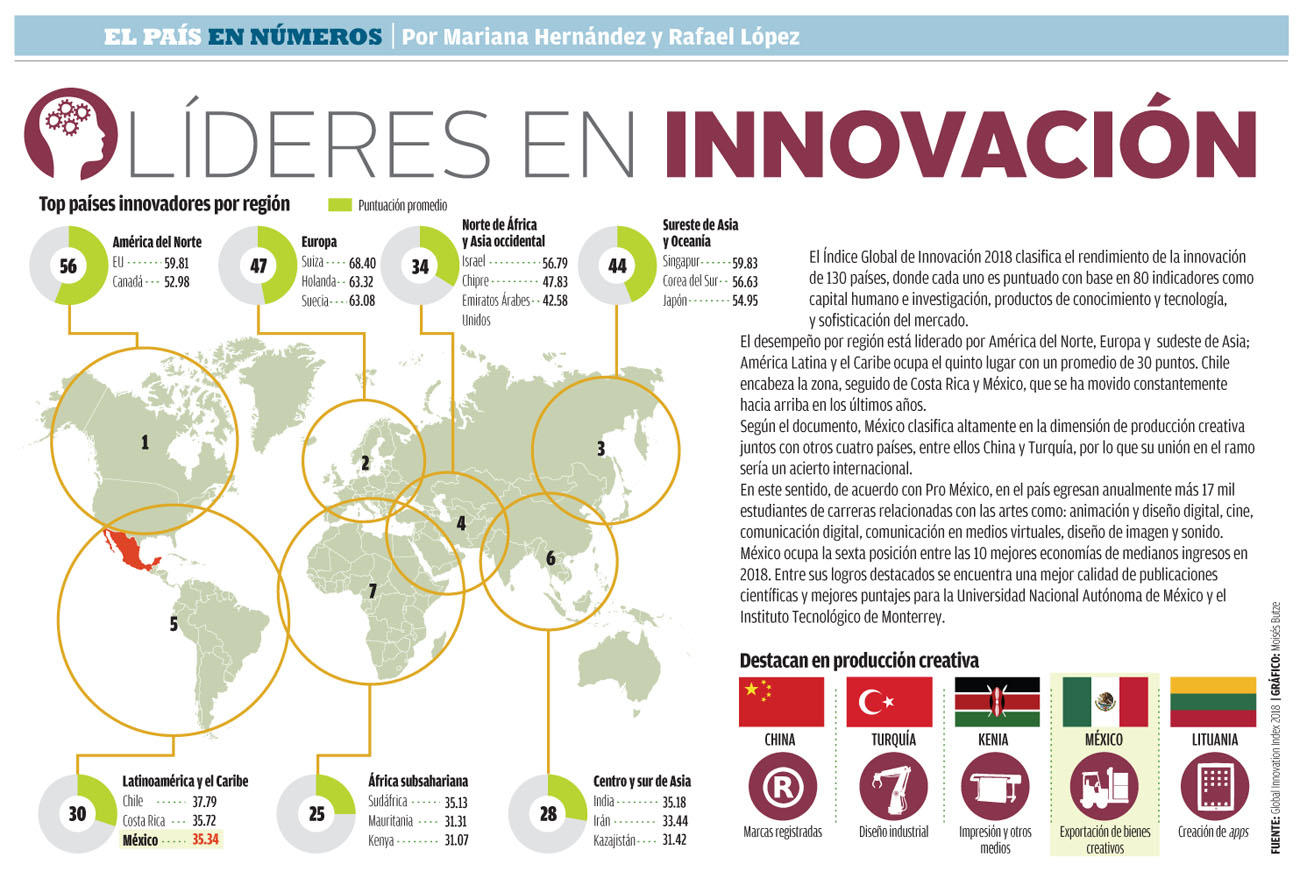 EL PAÍS EN NÚMEROS | Por Mariana Hernández y Rafael López

LÍDERES EN INNOVACIÓN

Top países innovadores por región

Puntuación promedio

56 América del Norte
EU 59.81
Canadá 52.98

47 Europa
Suiza 68.40
Holanda 63.32
Suecia 63.08

34 Norte de África y Asia occidental
Israel 56.79
Chipre 47.83
Emiratos Árabes Unidos 42.58

44 Sureste de Asia y Oceanía
Singapur 59.83
Corea del Sur 56.63
Japón 54.95

1
2
3
4
5
6
7

30 Latinoamérica y el Caribe
Chile 37.79
Costa Rica 35.72
México 35.34

25 África subsahariana
Sudáfrica 35.13
Mauritania 31.31
Kenya 31.07

28 Centro y sur de Asia
India 35.18
Irán 33.44
Kazajistán 31.42

El Índice Global de Innovación 2018 clasifica el rendimiento de la innovación de 130 países, donde cada uno es puntuado con base en 80 indicadores como capital humano e investigación, productos de conocimiento y tecnología, y sofisticación del mercado.

El desempeño por región está liderado por América del Norte, Europa y sudeste de Asia; América Latina y el Caribe ocupa el quinto lugar con un promedio de 30 puntos. Chile encabeza la zona, seguido de Costa Rica y México, que se ha movido constantemente hacia arriba en los últimos años.

Según el documento, México clasifica altamente en la dimensión de producción creativa juntos con otros cuatro países, entre ellos China y Turquía, por lo que su unión en el ramo sería un acierto internacional.

En este sentido, de acuerdo con Pro México, en el país egresan anualmente más 17 mil estudiantes de carreras relacionadas con las artes como: animación y diseño digital, cine, comunicación digital, comunicación en medios virtuales, diseño de imagen y sonido.

México ocupa la sexta posición entre las 10 mejores economías de medianos ingresos en 2018. Entre sus logros destacados se encuentra una mejor calidad de publicaciones científicas y mejores puntajes para la Universidad Nacional Autónoma de México y el Instituto Tecnológico de Monterrey.

Destacan en producción creativa

CHINA
Marcas registradas

TURQUÍA
Diseño industrial

KENIA
Impresión y otros medios

MÉXICO
Exportación de bienes creativos

LITUANIA
Creación de apps

FUENTE: Global Innovation Index 2018 | GRÁFICO: Moisés Butze